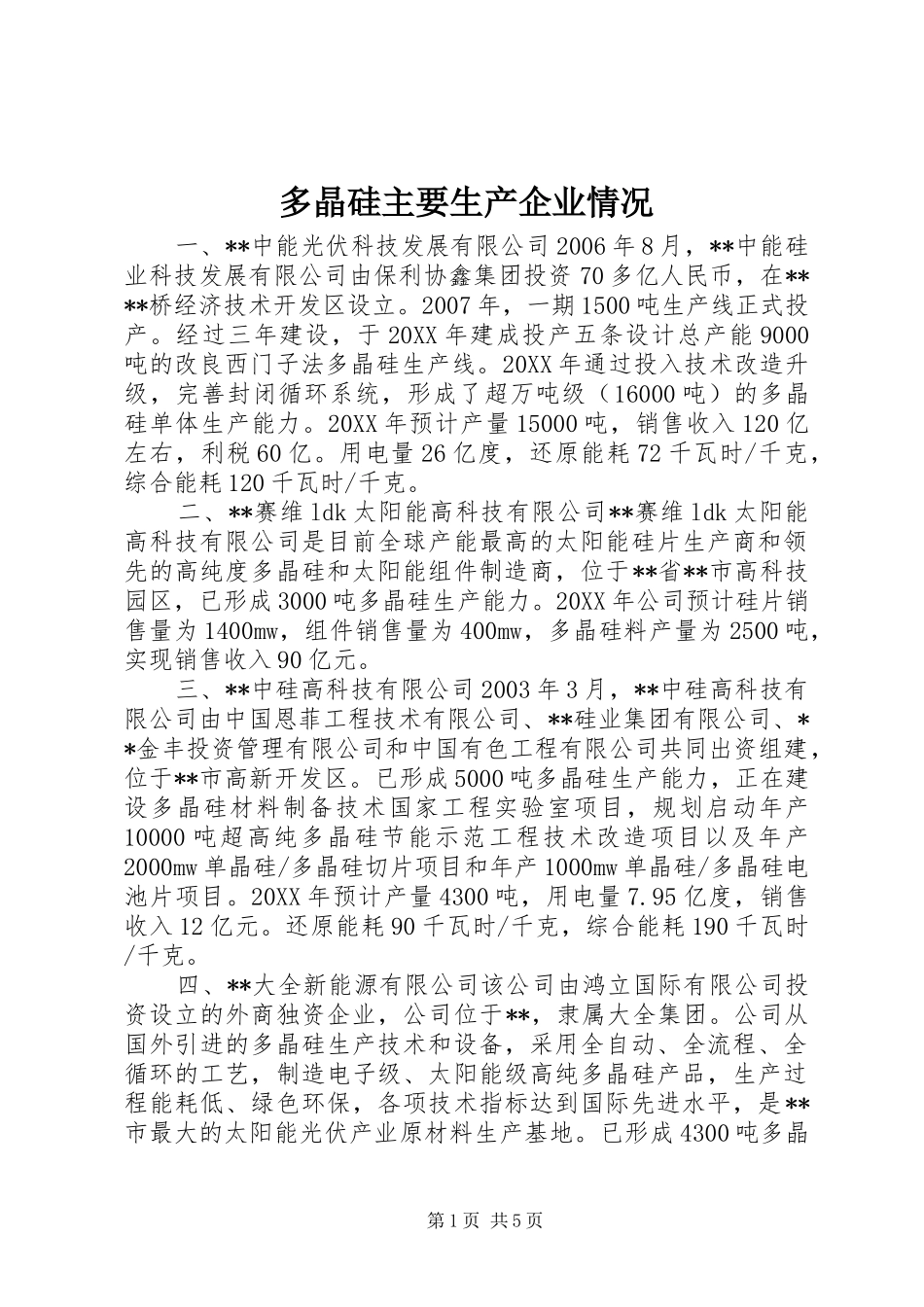 多晶硅主要生产企业情况

一、**中能光伏科技发展有限公司 2006 年 8 月，**中能硅业科技发展有限公司由保利协鑫集团投资 70 多亿人民币，在****桥经济技术开发区设立。2007 年，一期 1500 吨生产线正式投产。经过三年建设，于 20XX 年建成投产五条设计总产能 9000 吨的改良西门子法多晶硅生产线。20XX 年通过投入技术改造升级，完善封闭循环系统，形成了超万吨级（16000 吨）的多晶硅单体生产能力。20XX 年预计产量 15000 吨，销售收入 120 亿左右，利税 60 亿。用电量 26 亿度，还原能耗 72 千瓦时/千克，综合能耗 120 千瓦时/千克。

二、**赛维 ldk 太阳能高科技有限公司**赛维 ldk 太阳能高科技有限公司是目前全球产能最高的太阳能硅片生产商和领先的高纯度多晶硅和太阳能组件制造商，位于**省**市高科技园区，已形成 3000 吨多晶硅生产能力。20XX 年公司预计硅片销售量为 1400mw，组件销售量为 400mw，多晶硅料产量为 2500 吨，实现销售收入 90 亿元。

三、**中硅高科技有限公司 2003 年 3 月，**中硅高科技有限公司由中国恩菲工程技术有限公司、**硅业集团有限公司、**金丰投资管理有限公司和中国有色工程有限公司共同出资组建，位于**市高新开发区。已形成 5000 吨多晶硅生产能力，正在建设多晶硅材料制备技术国家工程实验室项目，规划启动年产 10000 吨超高纯多晶硅节能示范工程技术改造项目以及年产 2000mw 单晶硅/多晶硅切片项目和年产 1000mw 单晶硅/多晶硅电池片项目。20XX 年预计产量 4300 吨，用电量 7.95 亿度，销售收入 12 亿元。还原能耗 90 千瓦时/千克，综合能耗 190 千瓦时/千克。

四、**大全新能源有限公司该公司由鸿立国际有限公司投资设立的外商独资企业，公司位于**，隶属大全集团。公司从国外引进的多晶硅生产技术和设备，采用全自动、全流程、全循环的工艺，制造电子级、太阳能级高纯多晶硅产品，生产过程能耗低、绿色环保，各项技术指标达到国际先进水平，是**市最大的太阳能光伏产业原材料生产基地。已形成 4300 吨多晶

第 1 页 共 5 页